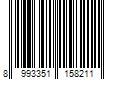 8 993351 158211